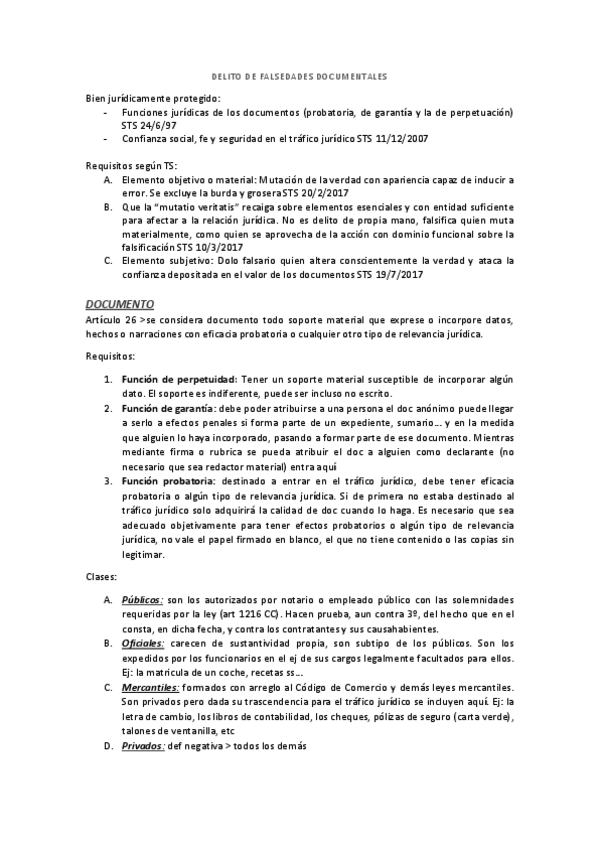 DELITO DE FALSEDADES DOCUMENTALES

Bien jurídicamente protegido:
- Funciones jurídicas de los documentos (probatoria, de garantía y la de perpetuación) STS 24/6/97
- Confianza social, fe y seguridad en el tráfico jurídico STS 11/12/2007

Requisitos según TS:
A. Elemento objetivo o material: Mutación de la verdad con apariencia capaz de inducir a error. Se excluye la burda y groseraSTS 20/2/2017
B. Que la "mutatio veritatis" recaiga sobre elementos esenciales y con entidad suficiente para afectar a la relación jurídica. No es delito de propia mano, falsifica quien muta materialmente, como quien se aprovecha de la acción con dominio funcional sobre la falsificación STS 10/3/2017
C. Elemento subjetivo: Dolo falsario quien altera conscientemente la verdad y ataca la confianza depositada en el valor de los documentos STS 19/7/2017

DOCUMENTO
Artículo 26 >se considera documento todo soporte material que exprese o incorpore datos, hechos o narraciones con eficacia probatoria o cualquier otro tipo de relevancia jurídica.

Requisitos:

1. Función de perpetuidad: Tener un soporte material susceptible de incorporar algún dato. El soporte es indiferente, puede ser incluso no escrito.
2. Función de garantía: debe poder atribuirse a una persona el doc anónimo puede llegar a serlo a efectos penales si forma parte de un expediente, sumario... y en la medida que alguien lo haya incorporado, pasando a formar parte de ese documento. Mientras mediante firma o rubrica se pueda atribuir el doc a alguien como declarante (no necesario que sea redactor material) entra aquí
3. Función probatoria: destinado a entrar en el tráfico jurídico, debe tener eficacia probatoria o algún tipo de relevancia jurídica. Si de primera no estaba destinado al tráfico jurídico solo adquirirá la calidad de doc cuando lo haga. Es necesario que sea adecuado objetivamente para tener efectos probatorios o algún tipo de relevancia jurídica, no vale el papel firmado en blanco, el que no tiene contenido o las copias sin legitimar.

Clases:

A. Públicos: son los autorizados por notario o empleado público con las solemnidades requeridas por la ley (art 1216 CC). Hacen prueba, aun contra 3º, del hecho que en el consta, en dicha fecha, y contra los contratantes y sus causahabientes.
B. Oficiales: carecen de sustantividad propia, son subtipo de los públicos. Son los expedidos por los funcionarios en el ej de sus cargos legalmente facultados para ellos. Ej: la matricula de un coche, recetas ss...
C. Mercantiles: formados con arreglo al Código de Comercio y demás leyes mercantiles. Son privados pero dada su trascendencia para el tráfico jurídico se incluyen aquí. Ej: la letra de cambio, los libros de contabilidad, los cheques, pólizas de seguro (carta verde), talones de ventanilla, etc
D. Privados: def negativa > todos los demás